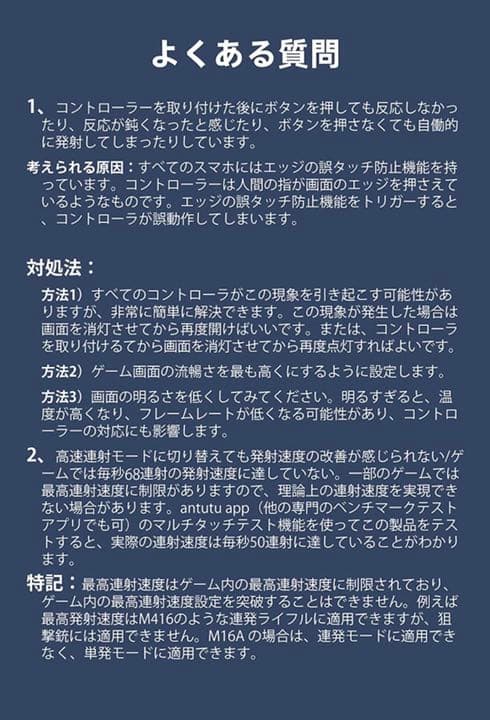 よくある質問

1、コントローラーを取り付けた後にボタンを押しても反応しなかったり、反応が鈍くなったと感じたり、ボタンを押さなくても自働的に発射してしまったりしています。

考えられる原因：すべてのスマホにはエッジの誤タッチ防止機能を持っています。コントローラーは人間の指が画面のエッジを押さえているようなものです。エッジの誤タッチ防止機能をトリガーすると、コントローラが誤動作してしまいます。

対処法：

方法1）すべてのコントローラがこの現象を引き起こす可能性がありますが、非常に簡単に解決できます。この現象が発生した場合は画面を消灯させてから再度開けばいいです。または、コントローラを取り付けるてから画面を消灯させてから再度点灯すればよいです。

方法2）ゲーム画面の流暢さを最も高くにするように設定します。

方法3）画面の明るさを低くしてみてください。明るすぎると、温度が高くなり、フレームレートが低くなる可能性があり、コントローラーの対応にも影響します。

2、高速連射モードに切り替えても発射速度の改善が感じられない/ゲームでは毎秒68連射の発射速度に達していない。一部のゲームでは最高連射速度に制限がありますので、理論上の連射速度を実現できない場合があります。antutu app（他の専門のベンチマークテストアプリでも可）のマルチタッチテスト機能を使ってこの製品をテストすると、実際の連射速度は毎秒50連射に達していることがわかります。

特記：最高連射速度はゲーム内の最高連射速度に制限されており、ゲーム内の最高連射速度設定を突破することはできません。例えば最高発射速度はM416のような連発ライフルに適用できますが、狙撃銃には適用できません。M16A の場合は、連発モードに適用できなく、単発モードに適用できます。